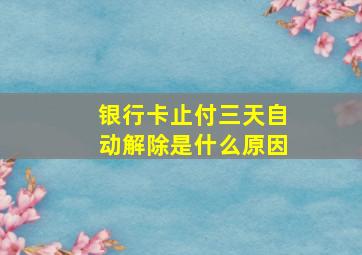 银行卡止付三天自动解除是什么原因